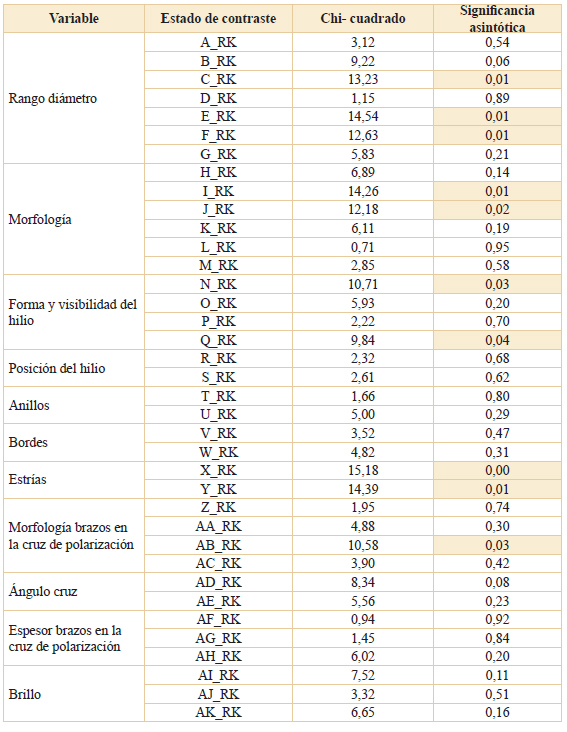 | Variable | Estado de contraste | Chi- cuadrado | Significancia asintótica |
|---|---|---|---|
| Rango diámetro | A_RK | 3,12 | 0,54 |
| | B_RK | 9,22 | 0,06 |
| | C_RK | 13,23 | 0,01 |
| | D_RK | 1,15 | 0,89 |
| | E_RK | 14,54 | 0,01 |
| | F_RK | 12,63 | 0,01 |
| | G_RK | 5,83 | 0,21 |
| Morfología | H_RK | 6,89 | 0,14 |
| | I_RK | 14,26 | 0,01 |
| | J_RK | 12,18 | 0,02 |
| | K_RK | 6,11 | 0,19 |
| | L_RK | 0,71 | 0,95 |
| | M_RK | 2,85 | 0,58 |
| Forma y visibilidad del hilio | N_RK | 10,71 | 0,03 |
| | O_RK | 5,93 | 0,20 |
| | P_RK | 2,22 | 0,70 |
| | Q_RK | 9,84 | 0,04 |
| Posición del hilio | R_RK | 2,32 | 0,68 |
| | S_RK | 2,61 | 0,62 |
| Anillos | T_RK | 1,66 | 0,80 |
| | U_RK | 5,00 | 0,29 |
| Bordes | V_RK | 3,52 | 0,47 |
| | W_RK | 4,82 | 0,31 |
| Estrías | X_RK | 15,18 | 0,00 |
| | Y_RK | 14,39 | 0,01 |
| Morfología brazos en la cruz de polarización | Z_RK | 1,95 | 0,74 |
| | AA_RK | 4,88 | 0,30 |
| | AB_RK | 10,58 | 0,03 |
| | AC_RK | 3,90 | 0,42 |
| Ángulo cruz | AD_RK | 8,34 | 0,08 |
| | AE_RK | 5,56 | 0,23 |
| Espesor brazos en la cruz de polarización | AF_RK | 0,94 | 0,92 |
| | AG_RK | 1,45 | 0,84 |
| | AH_RK | 6,02 | 0,20 |
| Brillo | AI_RK | 7,52 | 0,11 |
| | AJ_RK | 3,32 | 0,51 |
| | AK_RK | 6,65 | 0,16 |